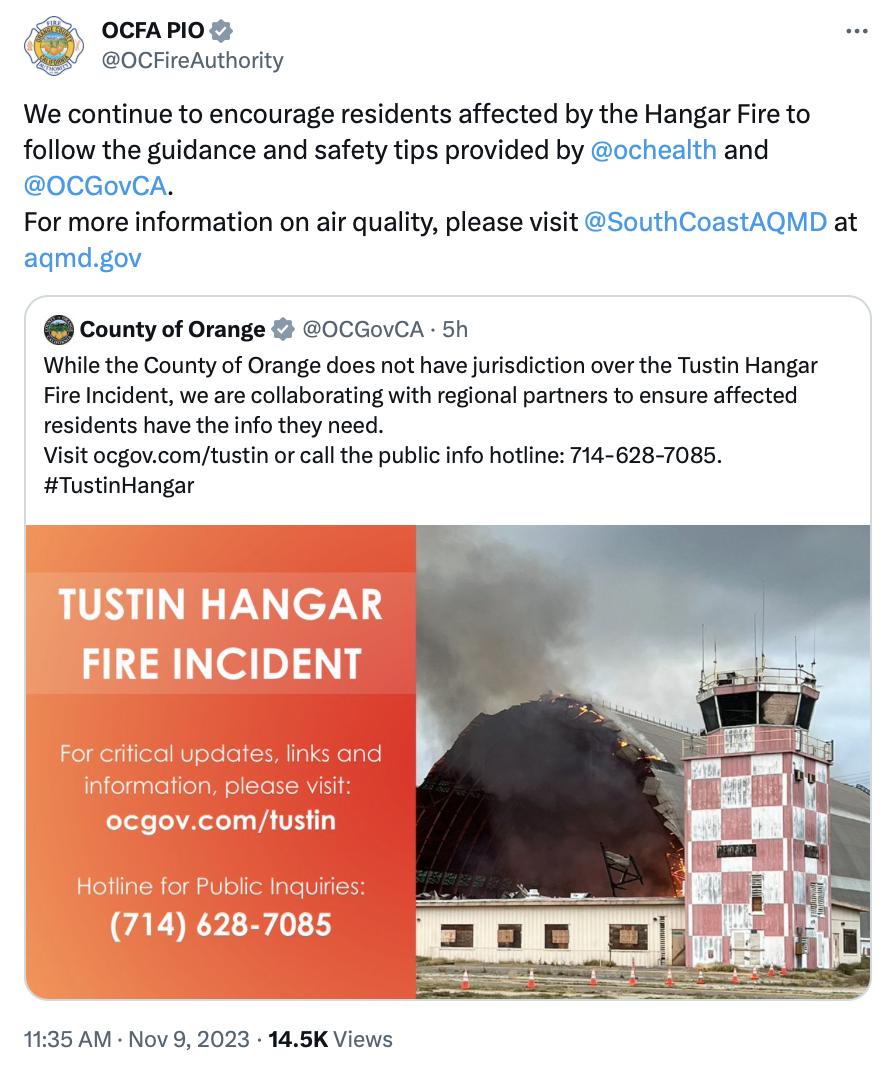 OCFA PIO
@OCFireAuthority

We continue to encourage residents affected by the Hangar Fire to follow the guidance and safety tips provided by @ochealth and @OCGovCA.
For more information on air quality, please visit @SouthCoastAQMD at aqmd.gov

County of Orange @OCGovCA · 5h
While the County of Orange does not have jurisdiction over the Tustin Hangar Fire Incident, we are collaborating with regional partners to ensure affected residents have the info they need.
Visit ocgov.com/tustin or call the public info hotline: 714-628-7085.
#TustinHangar

TUSTIN HANGAR FIRE INCIDENT

For critical updates, links and information, please visit:
ocgov.com/tustin

Hotline for Public Inquiries:
(714) 628-7085

11:35 AM · Nov 9, 2023 · 14.5K Views